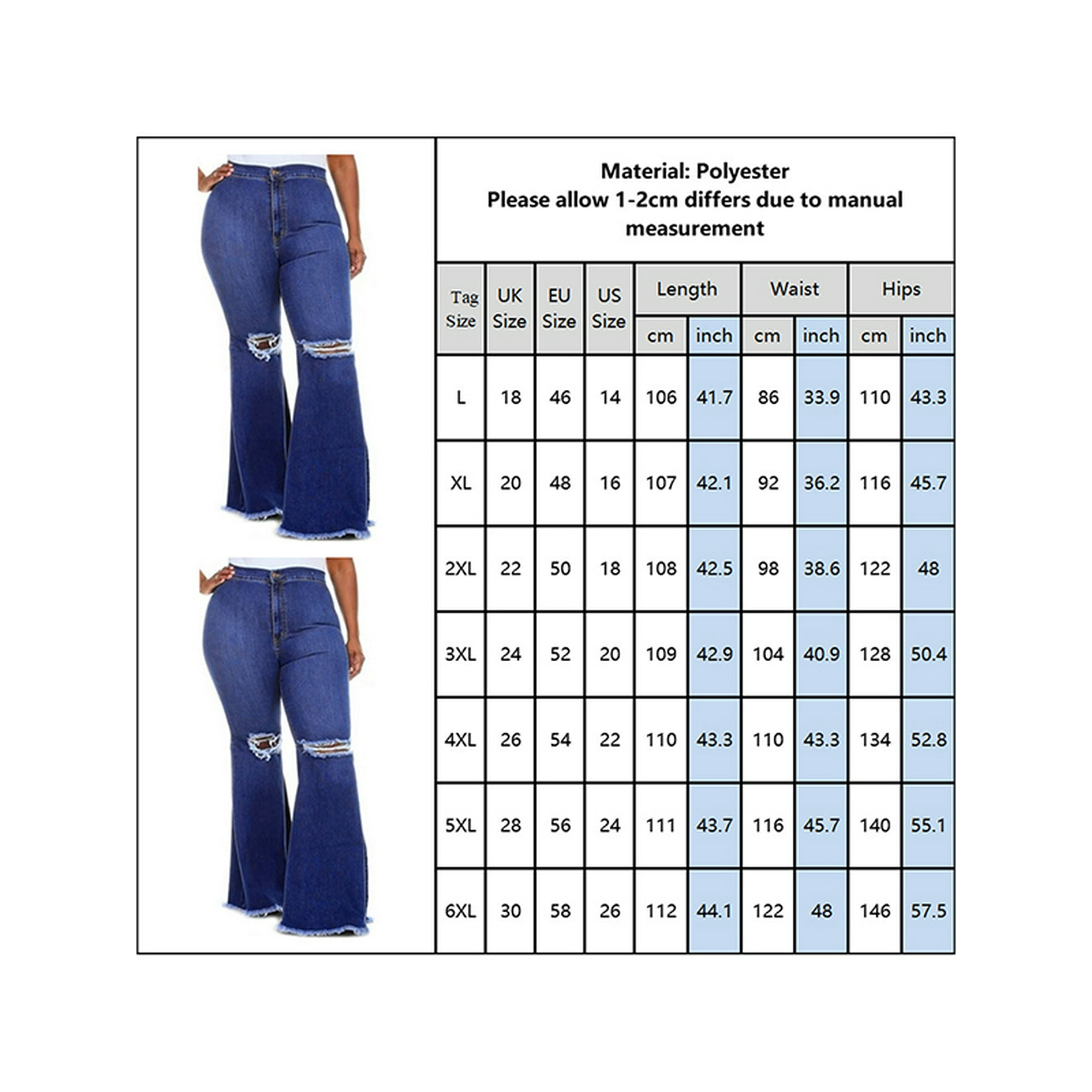 Material: Polyester
Please allow 1-2cm differs due to manual measurement

| Tag Size | UK Size | EU Size | US Size | Length cm | Length inch | Waist cm | Waist inch | Hips cm | Hips inch |
|---|---|---|---|---|---|---|---|---|---|
| L | 18 | 46 | 14 | 106 | 41.7 | 86 | 33.9 | 110 | 43.3 |
| XL | 20 | 48 | 16 | 107 | 42.1 | 92 | 36.2 | 116 | 45.7 |
| 2XL | 22 | 50 | 18 | 108 | 42.5 | 98 | 38.6 | 122 | 48 |
| 3XL | 24 | 52 | 20 | 109 | 42.9 | 104 | 40.9 | 128 | 50.4 |
| 4XL | 26 | 54 | 22 | 110 | 43.3 | 110 | 43.3 | 134 | 52.8 |
| 5XL | 28 | 56 | 24 | 111 | 43.7 | 116 | 45.7 | 140 | 55.1 |
| 6XL | 30 | 58 | 26 | 112 | 44.1 | 122 | 48 | 146 | 57.5 |